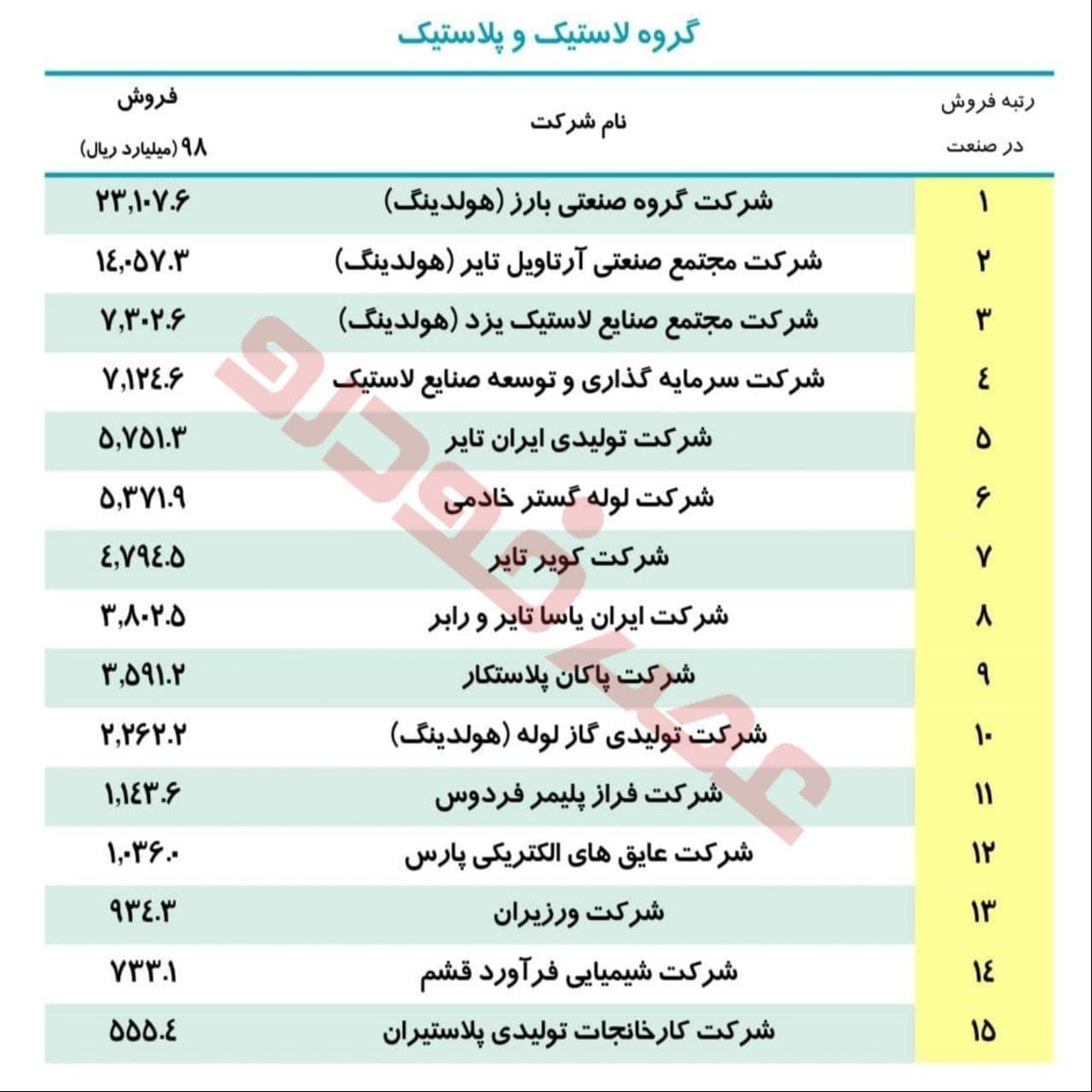 گروه لاستیک و پلاستیک

| رتبه فروش در صنعت | نام شرکت | فروش ۹۸ (میلیارد ریال) |
|---|---|---|
| ۱ | شرکت گروه صنعتی بارز (هولدینگ) | ۲۳,۱۰۷.۶ |
| ۲ | شرکت مجتمع صنعتی آرتاویل تایر (هولدینگ) | ۱٤,۰۵۷.۳ |
| ۳ | شرکت مجتمع صنایع لاستیک یزد (هولدینگ) | ۷,۳۰۲.۶ |
| ٤ | شرکت سرمایه گذاری و توسعه صنایع لاستیک | ۷,۱۲٤.۶ |
| ۵ | شرکت تولیدی ایران تایر | ۵,۷۵۱.۳ |
| ۶ | شرکت لوله گستر خادمی | ۵,۳۷۱.۹ |
| ۷ | شرکت کویر تایر | ٤,۷۹٤.۵ |
| ۸ | شرکت ایران یاسا تایر و رابر | ۳,۸۰۲.۵ |
| ۹ | شرکت پاکان پلاستکار | ۳,۵۹۱.۲ |
| ۱۰ | شرکت تولیدی گاز لوله (هولدینگ) | ۲,۲۶۲.۲ |
| ۱۱ | شرکت فراز پلیمر فردوس | ۱,۱٤۳.۶ |
| ۱۲ | شرکت عایق های الکتریکی پارس | ۱,۰۳۶.۰ |
| ۱۳ | شرکت ورزیران | ۹۳٤.۳ |
| ۱٤ | شرکت شیمیایی فرآورد قشم | ۷۳۳.۱ |
| ۱۵ | شرکت کارخانجات تولیدی پلاستیران | ۵۵۵.٤ |

عصر خودرو